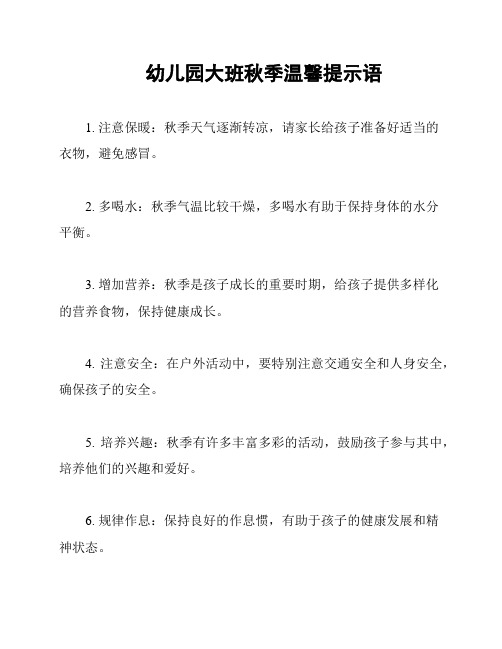 幼儿园大班秋季温馨提示语

1. 注意保暖：秋季天气逐渐转凉，请家长给孩子准备好适当的衣物，避免感冒。

2. 多喝水：秋季气温比较干燥，多喝水有助于保持身体的水分平衡。

3. 增加营养：秋季是孩子成长的重要时期，给孩子提供多样化的营养食物，保持健康成长。

4. 注意安全：在户外活动中，要特别注意交通安全和人身安全，确保孩子的安全。

5. 培养兴趣：秋季有许多丰富多彩的活动，鼓励孩子参与其中，培养他们的兴趣和爱好。

6. 规律作息：保持良好的作息惯，有助于孩子的健康发展和精神状态。